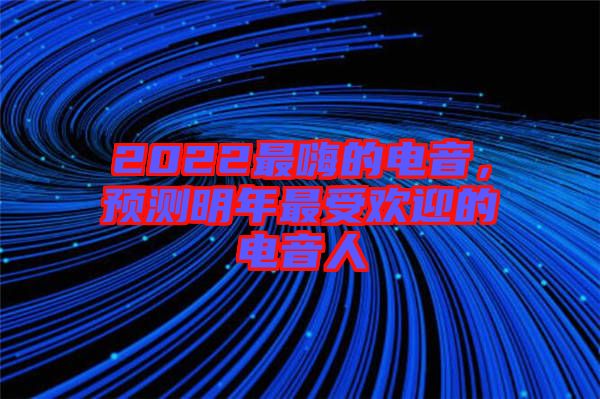 2022最嗨的电音，预测明年最受欢迎的电音人